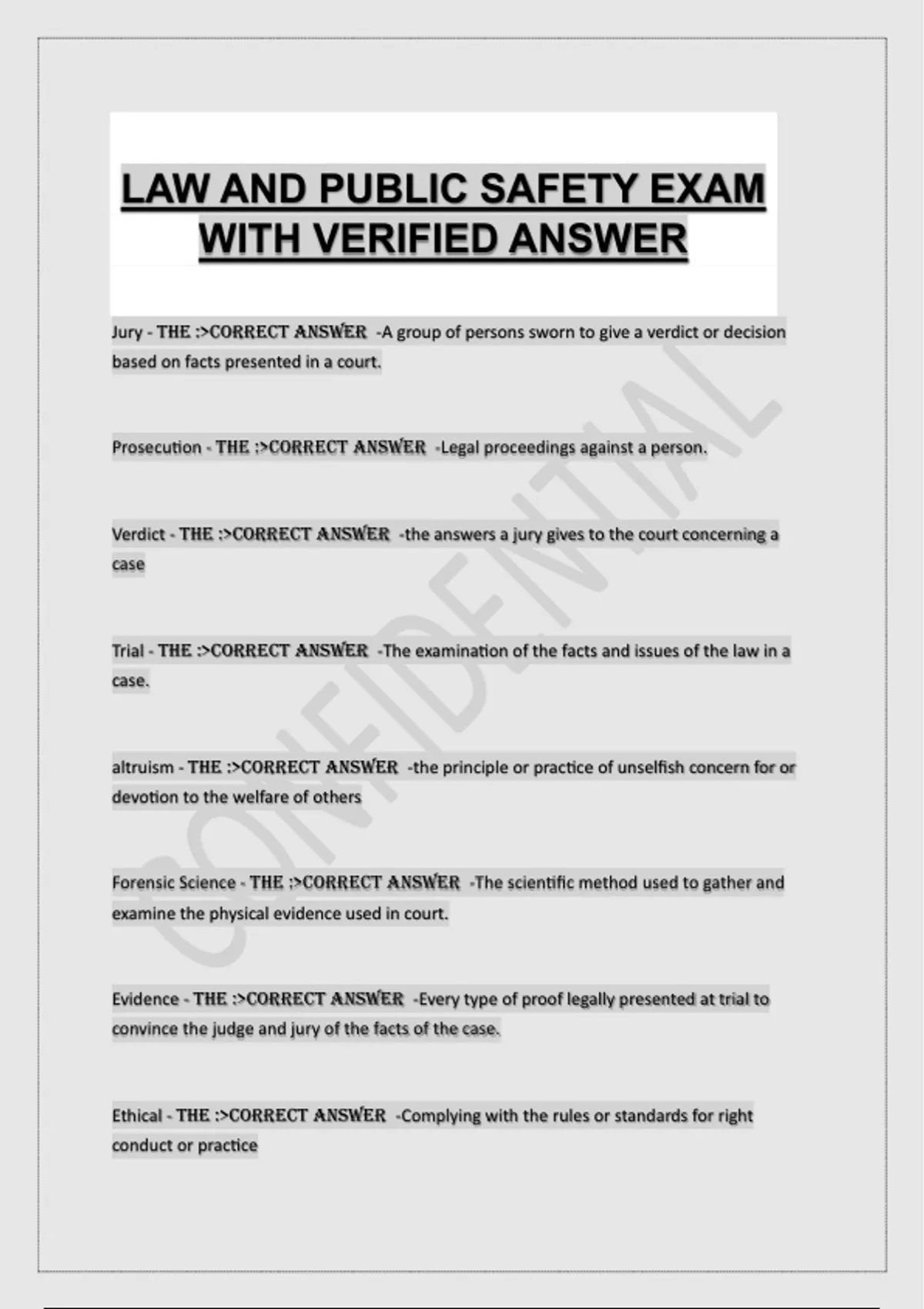 LAW AND PUBLIC SAFETY EXAM WITH VERIFIED ANSWER

Jury - THE :>CORRECT ANSWER -A group of persons sworn to give a verdict or decision based on facts presented in a court.

Prosecution - THE :>CORRECT ANSWER -Legal proceedings against a person.

Verdict - THE :>CORRECT ANSWER -the answers a jury gives to the court concerning a case

Trial - THE :>CORRECT ANSWER -The examination of the facts and issues of the law in a case.

altruism - THE :>CORRECT ANSWER -the principle or practice of unselfish concern for or devotion to the welfare of others

Forensic Science - THE :>CORRECT ANSWER -The scientific method used to gather and examine the physical evidence used in court.

Evidence - THE :>CORRECT ANSWER -Every type of proof legally presented at trial to convince the judge and jury of the facts of the case.

Ethical - THE :>CORRECT ANSWER -Complying with the rules or standards for right conduct or practice

CONFIDENTIAL